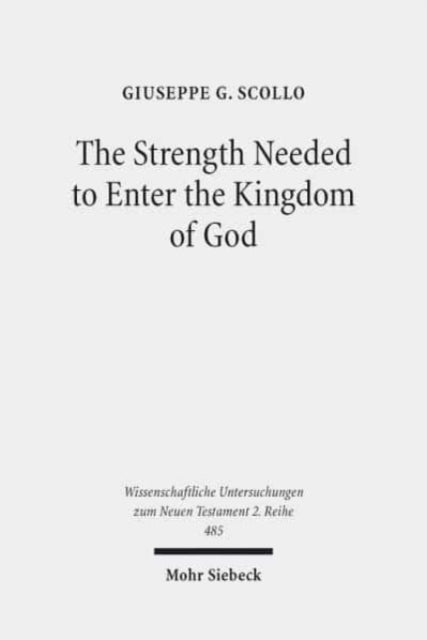 GIUSEPPE G. SCOLLO

The Strength Needed to Enter the Kingdom of God

Wissenschaftliche Untersuchungen zum Neuen Testament 2. Reihe 485

Mohr Siebeck